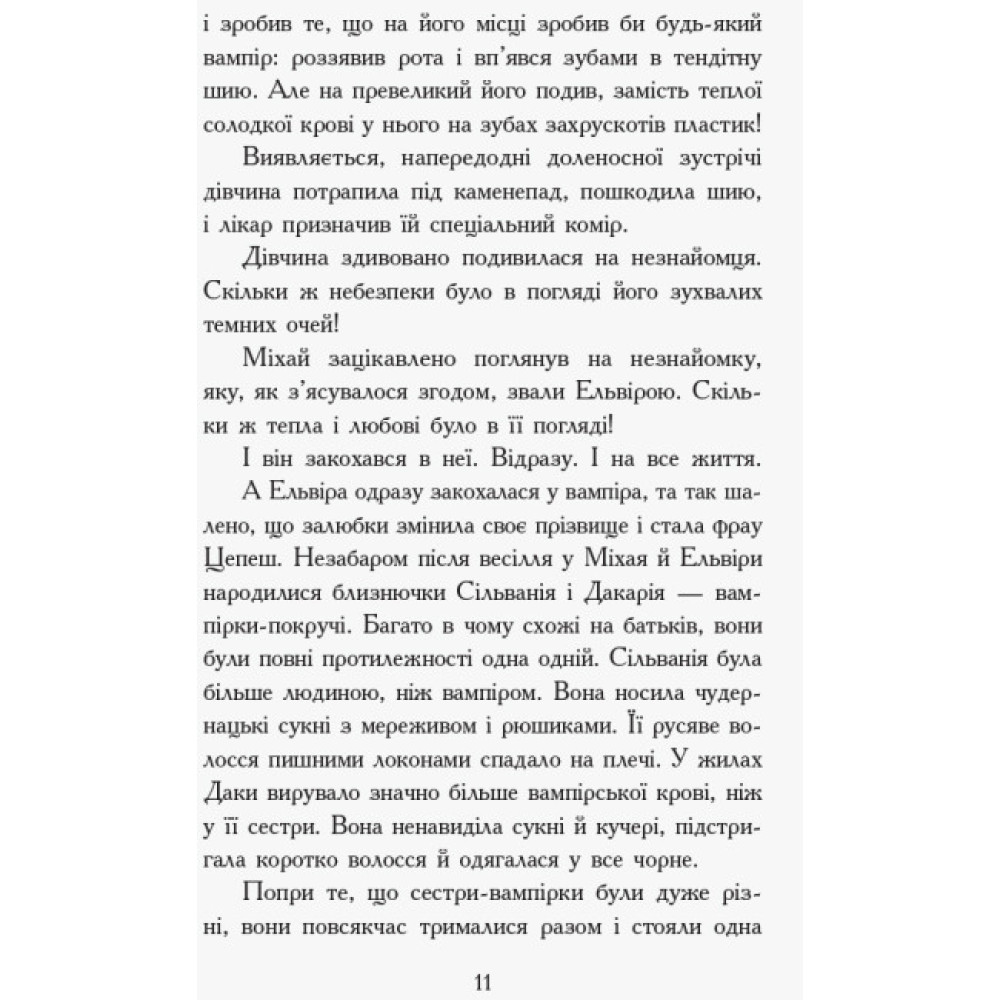 і зробив те, що на його місці зробив би будь-який вампір: роззявив рота і вп'явся зубами в тендітну шию. Але на превеликий його подив, замість теплої солодкої крові у нього на зубах захрускотів пластик!

Виявляється, напередодні доленосної зустрічі дівчина потрапила під каменепад, пошкодила шию, і лікар призначив їй спеціальний комір.

Дівчина здивовано подивилася на незнайомця. Скільки ж небезпеки було в погляді його зухвалих темних очей!

Міхай зацікавлено поглянув на незнайомку, яку, як з'ясувалося згодом, звали Ельвірою. Скільки ж тепла і любові було в її погляді!

І він закохався в неї. Відразу. І на все життя.

А Ельвіра одразу закохалася у вампіра, та так шалено, що залюбки змінила своє прізвище і стала фрау Цепеш. Незабаром після весілля у Міхая й Ельвіри народилися близнючки Сільванія і Дакарія — вампірки-покручі. Багато в чому схожі на батьків, вони були повні протилежності одна одній. Сільванія була більше людиною, ніж вампіром. Вона носила чудернацькі сукні з мереживом і рюшиками. Її русяве волосся пишними локонами спадало на плечі. У жилах Даки вирувало значно більше вампірської крові, ніж у її сестри. Вона ненавиділа сукні й кучері, підстригала коротко волосся й одягалася у все чорне.

Попри те, що сестри-вампірки були дуже різні, вони повсякчас трималися разом і стояли одна

11